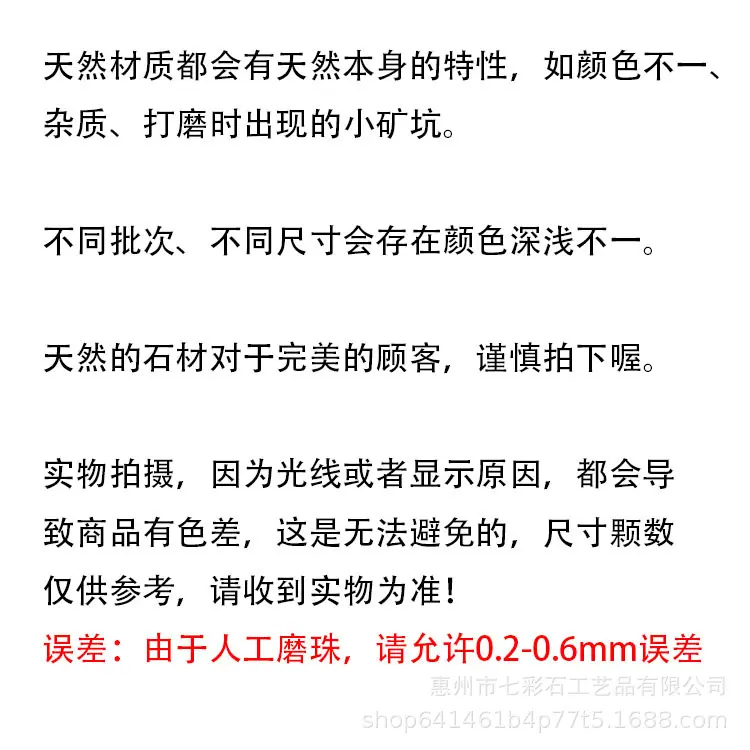 天然材质都会有天然本身的特性，如颜色不一、杂质、打磨时出现的小矿坑。

不同批次、不同尺寸会存在颜色深浅不一。

天然的石材对于完美的顾客，谨慎拍下喔。

实物拍摄，因为光线或者显示原因，都会导致商品有色差，这是无法避免的，尺寸颗数仅供参考，请收到实物为准！

误差：由于人工磨珠，请允许0.2-0.6mm误差

惠州市七彩石工艺品有限公司
shop641461b4p77t5.1688.com